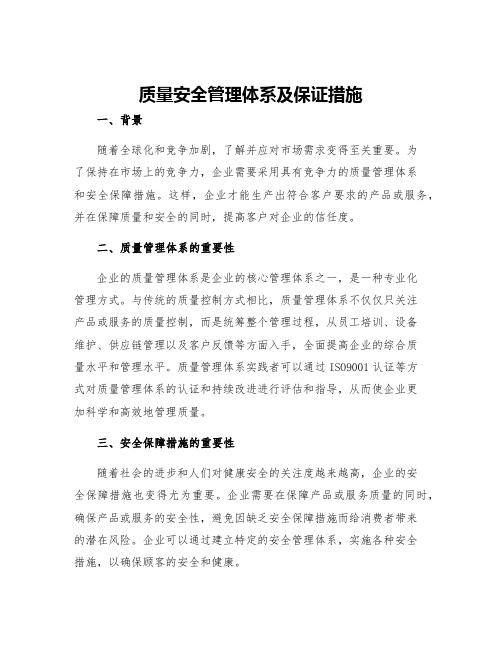 质量安全管理体系及保证措施

一、背景

随着全球化和竞争加剧，了解并应对市场需求变得至关重要。为了保持在市场上的竞争力，企业需要采用具有竞争力的质量管理体系和安全保障措施。这样，企业才能生产出符合客户要求的产品或服务，并在保障质量和安全的同时，提高客户对企业的信任度。

二、质量管理体系的重要性

企业的质量管理体系是企业的核心管理体系之一，是一种专业化管理方式。与传统的质量控制方式相比，质量管理体系不仅仅只关注产品或服务的质量控制，而是统筹整个管理过程，从员工培训、设备维护、供应链管理以及客户反馈等方面入手，全面提高企业的综合质量水平和管理水平。质量管理体系实践者可以通过 ISO9001 认证等方式对质量管理体系的认证和持续改进进行评估和指导，从而使企业更加科学和高效地管理质量。

三、安全保障措施的重要性

随着社会的进步和人们对健康安全的关注度越来越高，企业的安全保障措施也变得尤为重要。企业需要在保障产品或服务质量的同时，确保产品或服务的安全性，避免因缺乏安全保障措施而给消费者带来的潜在风险。企业可以通过建立特定的安全管理体系，实施各种安全措施，以确保顾客的安全和健康。